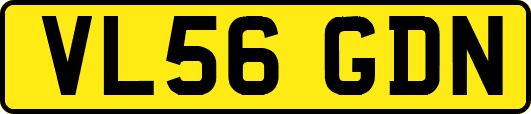 VL56 GDN